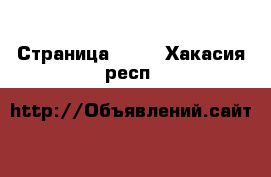 Страница Хакасия респ

http://Объявлений.сайт